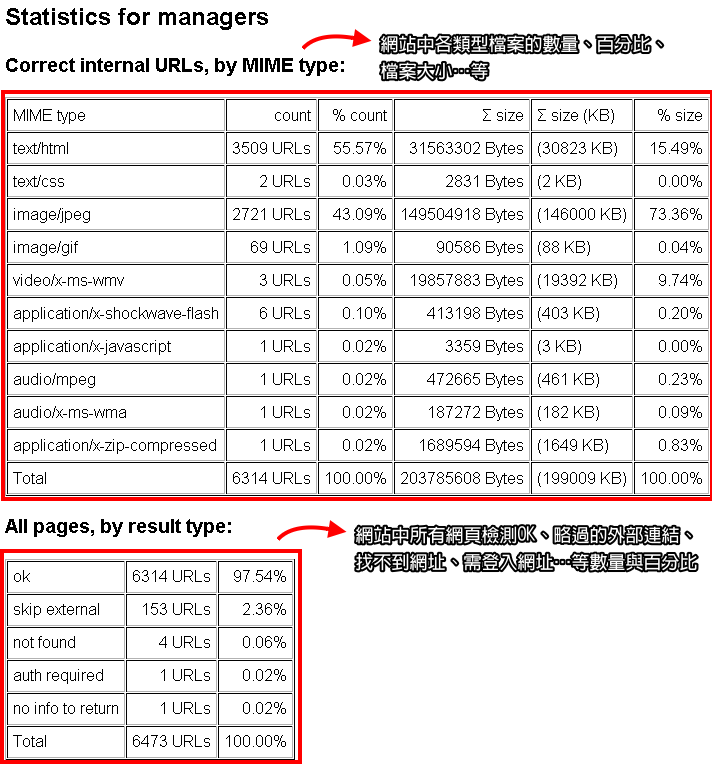 Statistics for managers

Correct internal URLs, by MIME type:

網站中各類型檔案的數量、百分比、檔案大小…等

| MIME type | count | % count | Σ size | Σ size (KB) | % size |
|---|---|---|---|---|---|
| text/html | 3509 URLs | 55.57% | 31563302 Bytes | (30823 KB) | 15.49% |
| text/css | 2 URLs | 0.03% | 2831 Bytes | (2 KB) | 0.00% |
| image/jpeg | 2721 URLs | 43.09% | 149504918 Bytes | (146000 KB) | 73.36% |
| image/gif | 69 URLs | 1.09% | 90586 Bytes | (88 KB) | 0.04% |
| video/x-ms-wmv | 3 URLs | 0.05% | 19857883 Bytes | (19392 KB) | 9.74% |
| application/x-shockwave-flash | 6 URLs | 0.10% | 413198 Bytes | (403 KB) | 0.20% |
| application/x-javascript | 1 URLs | 0.02% | 3359 Bytes | (3 KB) | 0.00% |
| audio/mpeg | 1 URLs | 0.02% | 472665 Bytes | (461 KB) | 0.23% |
| audio/x-ms-wma | 1 URLs | 0.02% | 187272 Bytes | (182 KB) | 0.09% |
| application/x-zip-compressed | 1 URLs | 0.02% | 1689594 Bytes | (1649 KB) | 0.83% |
| Total | 6314 URLs | 100.00% | 203785608 Bytes | (199009 KB) | 100.00% |

All pages, by result type:

網站中所有網頁檢測OK、略過的外部連結、找不到網址、需登入網址…等數量與百分比

| ok | 6314 URLs | 97.54% |
|---|---|---|
| skip external | 153 URLs | 2.36% |
| not found | 4 URLs | 0.06% |
| auth required | 1 URLs | 0.02% |
| no info to return | 1 URLs | 0.02% |
| Total | 6473 URLs | 100.00% |